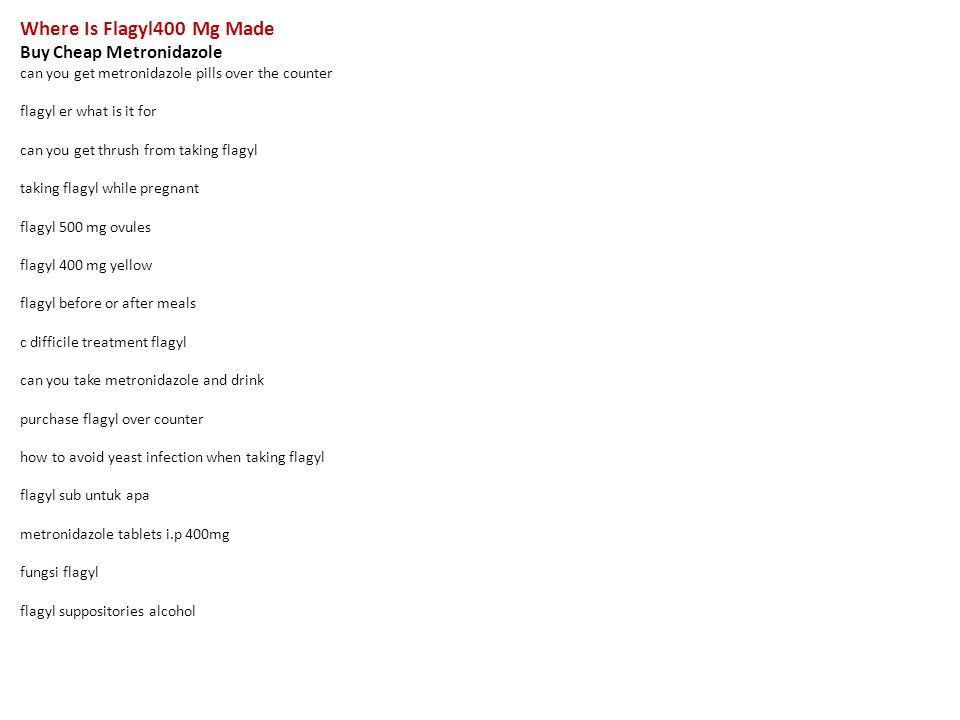 Where Is Flagyl400 Mg Made
Buy Cheap Metronidazole
can you get metronidazole pills over the counter

flagyl er what is it for

can you get thrush from taking flagyl

taking flagyl while pregnant

flagyl 500 mg ovules

flagyl 400 mg yellow

flagyl before or after meals

c difficile treatment flagyl

can you take metronidazole and drink

purchase flagyl over counter

how to avoid yeast infection when taking flagyl

flagyl sub untuk apa

metronidazole tablets i.p 400mg

fungsi flagyl

flagyl suppositories alcohol